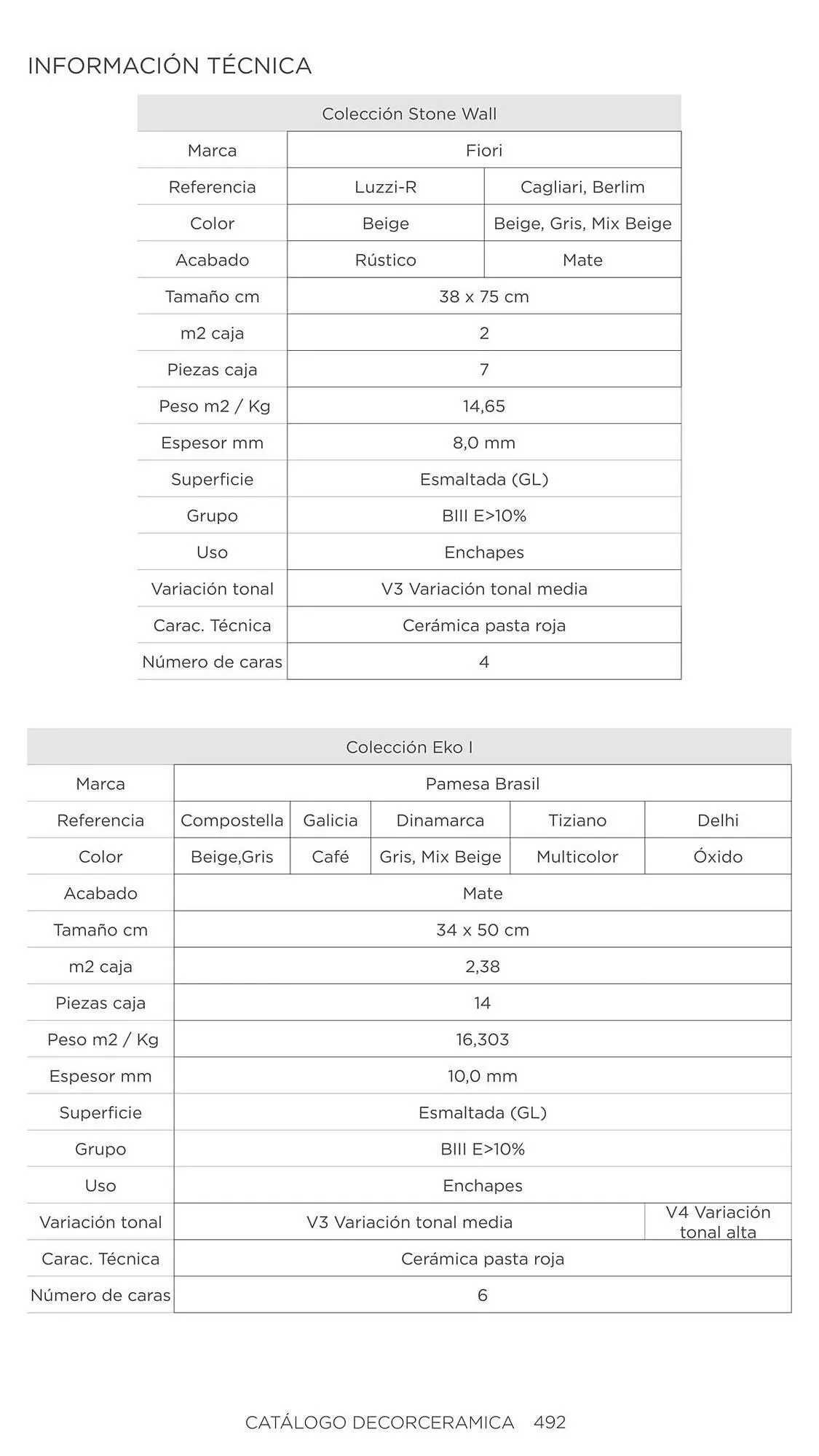 INFORMACIÓN TÉCNICA

| Colección Stone Wall | | |
|---|---|---|
| Marca | Fiori | |
| Referencia | Luzzi-R | Cagliari, Berlim |
| Color | Beige | Beige, Gris, Mix Beige |
| Acabado | Rústico | Mate |
| Tamaño cm | 38 x 75 cm | |
| m2 caja | 2 | |
| Piezas caja | 7 | |
| Peso m2 / Kg | 14,65 | |
| Espesor mm | 8,0 mm | |
| Superficie | Esmaltada (GL) | |
| Grupo | BIII E>10% | |
| Uso | Enchapes | |
| Variación tonal | V3 Variación tonal media | |
| Carac. Técnica | Cerámica pasta roja | |
| Número de caras | 4 | |

| Colección Eko I | | | | | |
|---|---|---|---|---|---|
| Marca | Pamesa Brasil | | | | |
| Referencia | Compostella | Galicia | Dinamarca | Tiziano | Delhi |
| Color | Beige,Gris | Café | Gris, Mix Beige | Multicolor | Óxido |
| Acabado | Mate | | | | |
| Tamaño cm | 34 x 50 cm | | | | |
| m2 caja | 2,38 | | | | |
| Piezas caja | 14 | | | | |
| Peso m2 / Kg | 16,303 | | | | |
| Espesor mm | 10,0 mm | | | | |
| Superficie | Esmaltada (GL) | | | | |
| Grupo | BIII E>10% | | | | |
| Uso | Enchapes | | | | |
| Variación tonal | V3 Variación tonal media | | | | V4 Variación tonal alta |
| Carac. Técnica | Cerámica pasta roja | | | | |
| Número de caras | 6 | | | | |

CATÁLOGO DECORCERAMICA 492